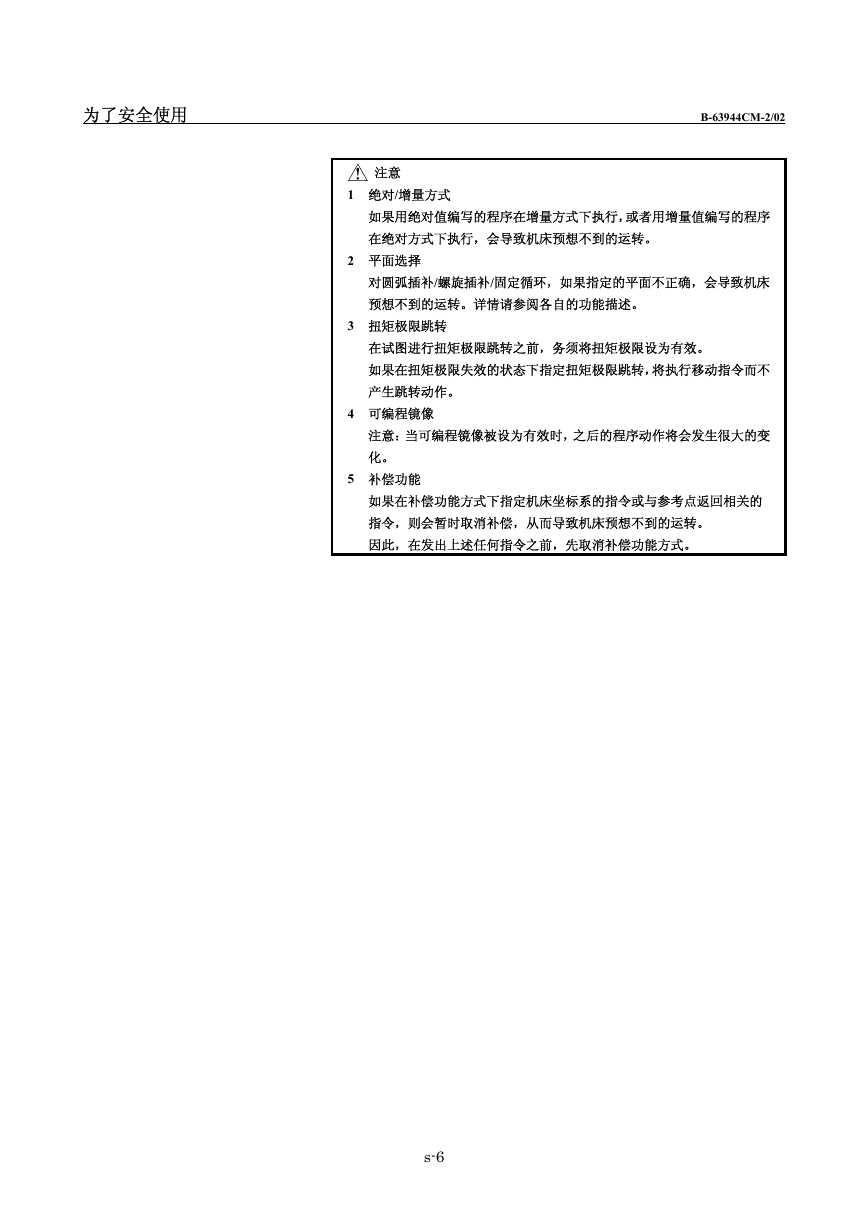 为了安全使用

B-63944CM-2/02

注意

1 绝对/增量方式

如果用绝对值编写的程序在增量方式下执行，或者用增量值编写的程序在绝对方式下执行，会导致机床预想不到的运转。

2 平面选择

对圆弧插补/螺旋插补/固定循环，如果指定的平面不正确，会导致机床预想不到的运转。详情请参阅各自的功能描述。

3 扭矩极限跳转

在试图进行扭矩极限跳转之前，务须将扭矩极限设为有效。

如果在扭矩极限失效的状态下指定扭矩极限跳转，将执行移动指令而不产生跳转动作。

4 可编程镜像

注意：当可编程镜像被设为有效时，之后的程序动作将会发生很大的变化。

5 补偿功能

如果在补偿功能方式下指定机床坐标系的指令或与参考点返回相关的指令，则会暂时取消补偿，从而导致机床预想不到的运转。

因此，在发出上述任何指令之前，先取消补偿功能方式。

s-6